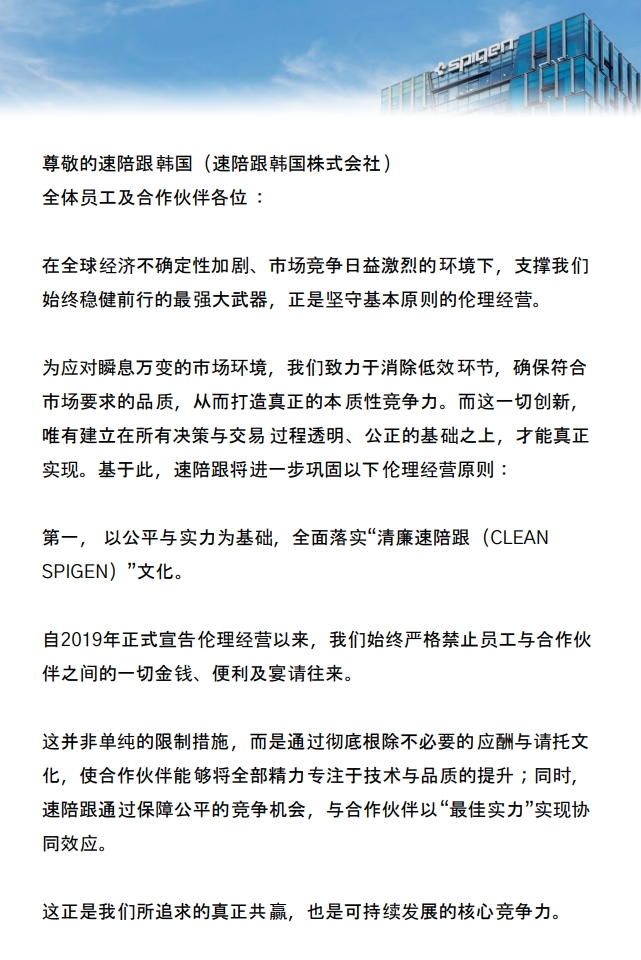 spigen

尊敬的速陪跟韩国（速陪跟韩国株式会社）
全体员工及合作伙伴各位：

在全球经济不确定性加剧、市场竞争日益激烈的环境下，支撑我们始终稳健前行的最强大武器，正是坚守基本原则的伦理经营。

为应对瞬息万变的市场环境，我们致力于消除低效环节，确保符合市场要求的品质，从而打造真正的本质性竞争力。而这一切创新，唯有建立在所有决策与交易 过程透明、公正的基础之上，才能真正实现。基于此，速陪跟将进一步巩固以下伦理经营原则：

第一， 以公平与实力为基础，全面落实“清廉速陪跟（CLEAN SPIGEN）”文化。

自2019年正式宣告伦理经营以来，我们始终严格禁止员工与合作伙伴之间的一切金钱、便利及宴请往来。

这并非单纯的限制措施，而是通过彻底根除不必要的应酬与请托文化，使合作伙伴能够将全部精力专注于技术与品质的提升；同时，速陪跟通过保障公平的竞争机会，与合作伙伴以“最佳实力”实现协同效应。

这正是我们所追求的真正共赢，也是可持续发展的核心竞争力。